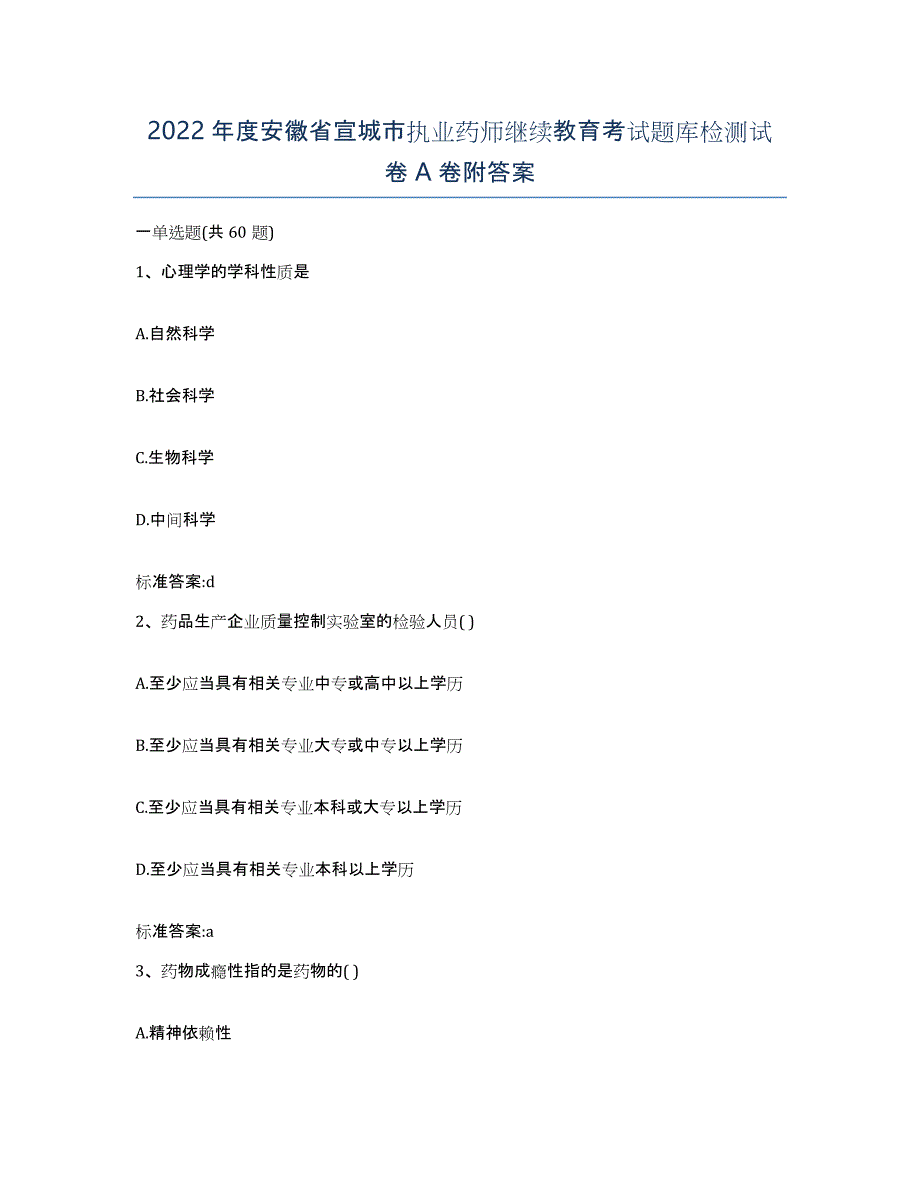 2022年度安徽省宣城市执业药师继续教育考试题库检测试卷A卷附答案

一单选题(共60题)

1、心理学的学科性质是

A.自然科学

B.社会科学

C.生物科学

D.中间科学

标准答案:d

2、药品生产企业质量控制实验室的检验人员( )

A.至少应当具有相关专业中专或高中以上学历

B.至少应当具有相关专业大专或中专以上学历

C.至少应当具有相关专业本科或大专以上学历

D.至少应当具有相关专业本科以上学历

标准答案:a

3、药物成瘾性指的是药物的( )

A.精神依赖性